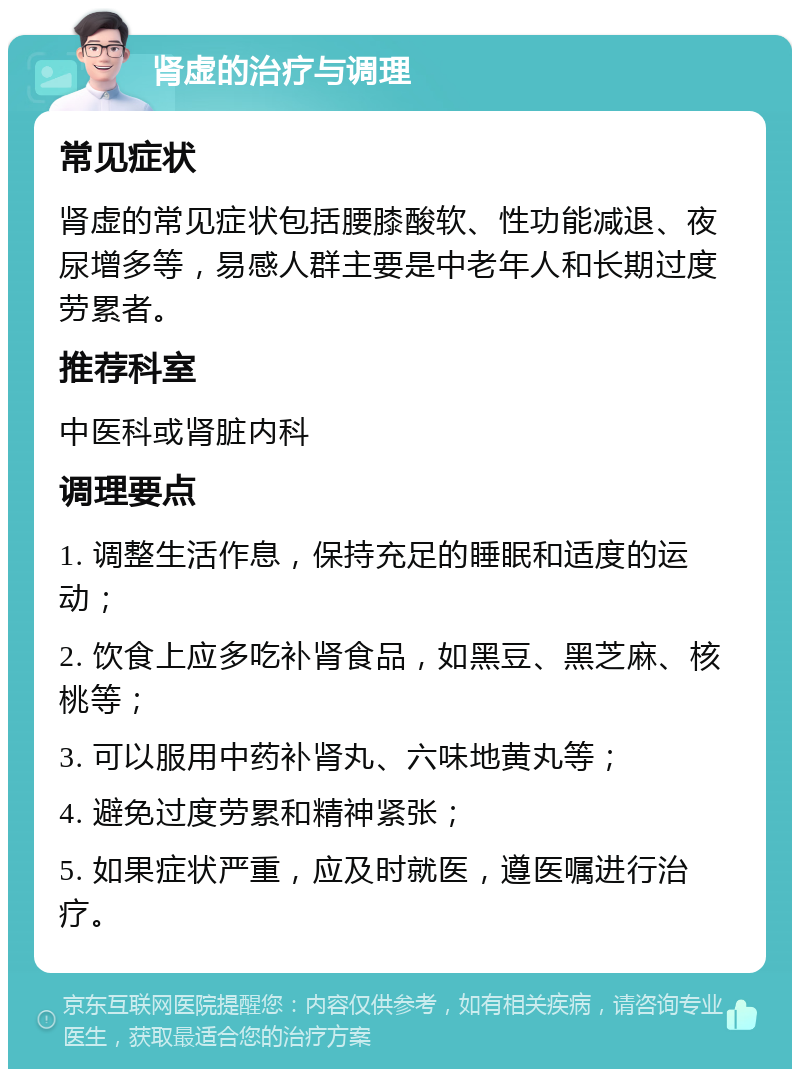 肾虚的治疗与调理

常见症状

肾虚的常见症状包括腰膝酸软、性功能减退、夜尿增多等，易感人群主要是中老年人和长期过度劳累者。

推荐科室

中医科或肾脏内科

调理要点

1. 调整生活作息，保持充足的睡眠和适度的运动；

2. 饮食上应多吃补肾食品，如黑豆、黑芝麻、核桃等；

3. 可以服用中药补肾丸、六味地黄丸等；

4. 避免过度劳累和精神紧张；

5. 如果症状严重，应及时就医，遵医嘱进行治疗。

京东互联网医院提醒您：内容仅供参考，如有相关疾病，请咨询专业医生，获取最适合您的治疗方案